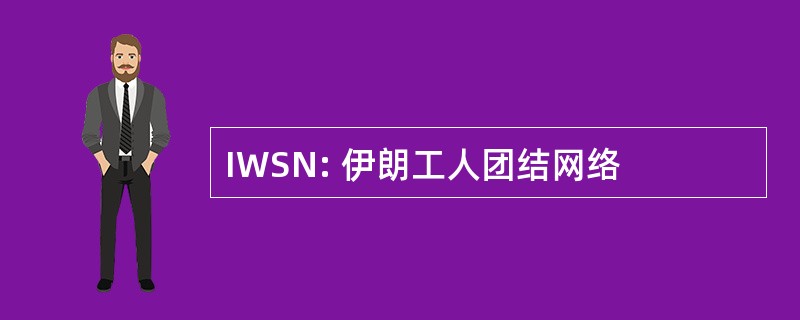 IWSN: 伊朗工人团结网络